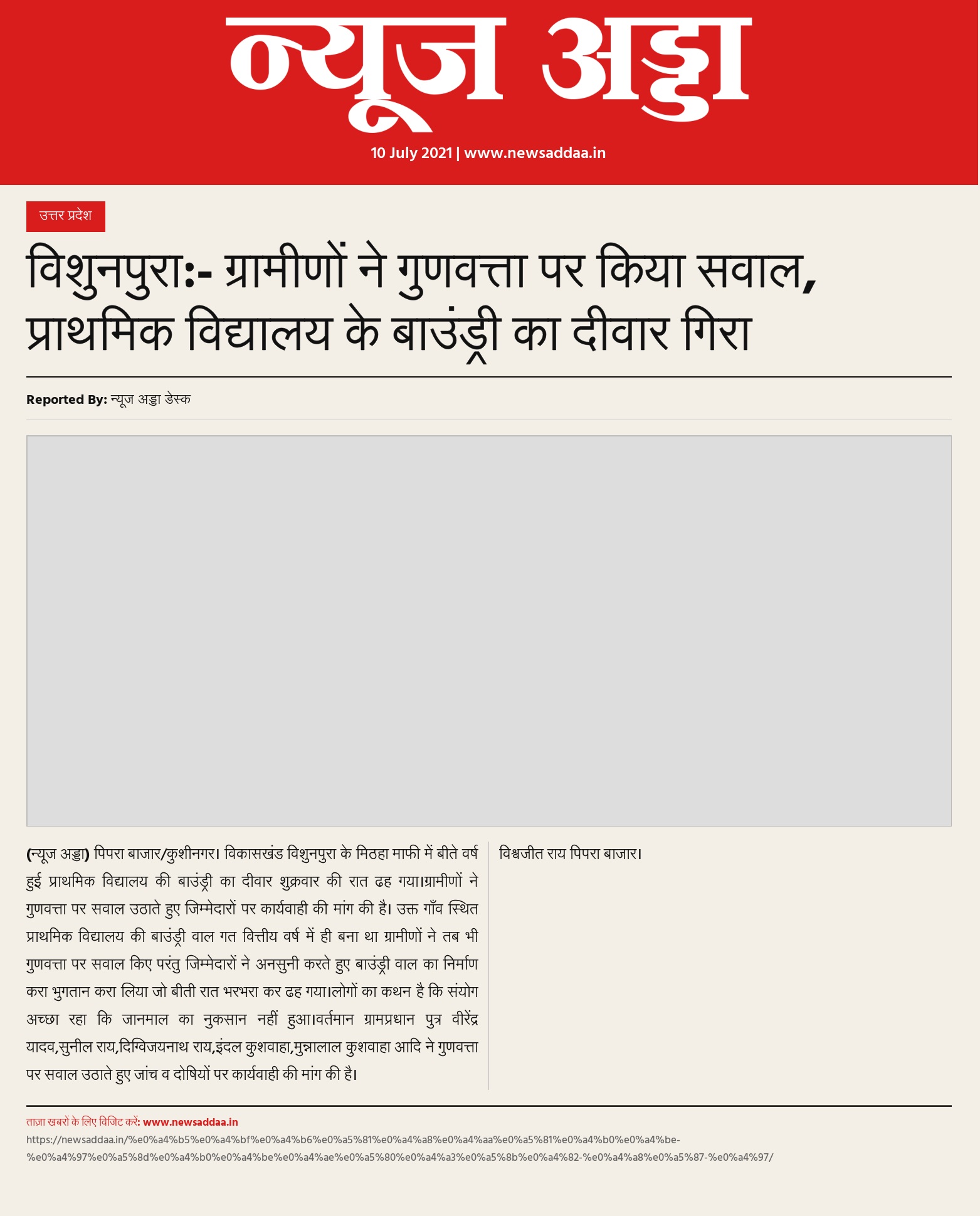 न्यूज अड्डा

10 July 2021 | www.newsaddaa.in

उत्तर प्रदेश

विशुनपुरा:- ग्रामीणों ने गुणवत्ता पर किया सवाल, प्राथमिक विद्यालय के बाउंड्री का दीवार गिरा

Reported By: न्यूज अड्डा डेस्क

(न्यूज अड्डा) पिपरा बाजार/कुशीनगर। विकासखंड विशुनपुरा के मिठहा माफी में बीते वर्ष हुई प्राथमिक विद्यालय की बाउंड्री का दीवार शुक्रवार की रात ढह गया।ग्रामीणों ने गुणवत्ता पर सवाल उठाते हुए जिम्मेदारों पर कार्यवाही की मांग की है। उक्त गाँव स्थित प्राथमिक विद्यालय की बाउंड्री वाल गत वित्तीय वर्ष में ही बना था ग्रामीणों ने तब भी गुणवत्ता पर सवाल किए परंतु जिम्मेदारों ने अनसुनी करते हुए बाउंड्री वाल का निर्माण करा भुगतान करा लिया जो बीती रात भरभरा कर ढह गया।लोगों का कथन है कि संयोग अच्छा रहा कि जानमाल का नुकसान नहीं हुआ।वर्तमान ग्रामप्रधान पुत्र वीरेंद्र यादव,सुनील राय,दिग्विजयनाथ राय,इंदल कुशवाहा,मुन्नालाल कुशवाहा आदि ने गुणवत्ता पर सवाल उठाते हुए जांच व दोषियों पर कार्यवाही की मांग की है।

विश्वजीत राय पिपरा बाजार।

ताज़ा खबरों के लिए विजिट करें: www.newsaddaa.in

https://newsaddaa.in/%e0%a4%b5%e0%a4%bf%e0%a4%b6%e0%a5%81%e0%a4%a8%e0%a4%aa%e0%a5%81%e0%a4%b0%e0%a4%be-%e0%a4%97%e0%a5%8d%e0%a4%b0%e0%a4%be%e0%a4%ae%e0%a5%80%e0%a4%a3%e0%a5%8b%e0%a4%82-%e0%a4%a8%e0%a5%87-%e0%a4%97/